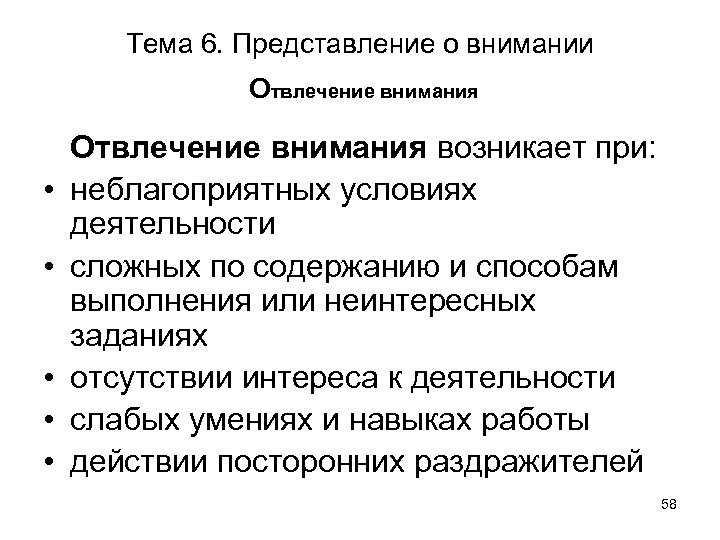 Тема 6. Представление о внимании

Отвлечение внимания

Отвлечение внимания возникает при:

• неблагоприятных условиях деятельности
• сложных по содержанию и способам выполнения или неинтересных заданиях
• отсутствии интереса к деятельности
• слабых умениях и навыках работы
• действии посторонних раздражителей

58